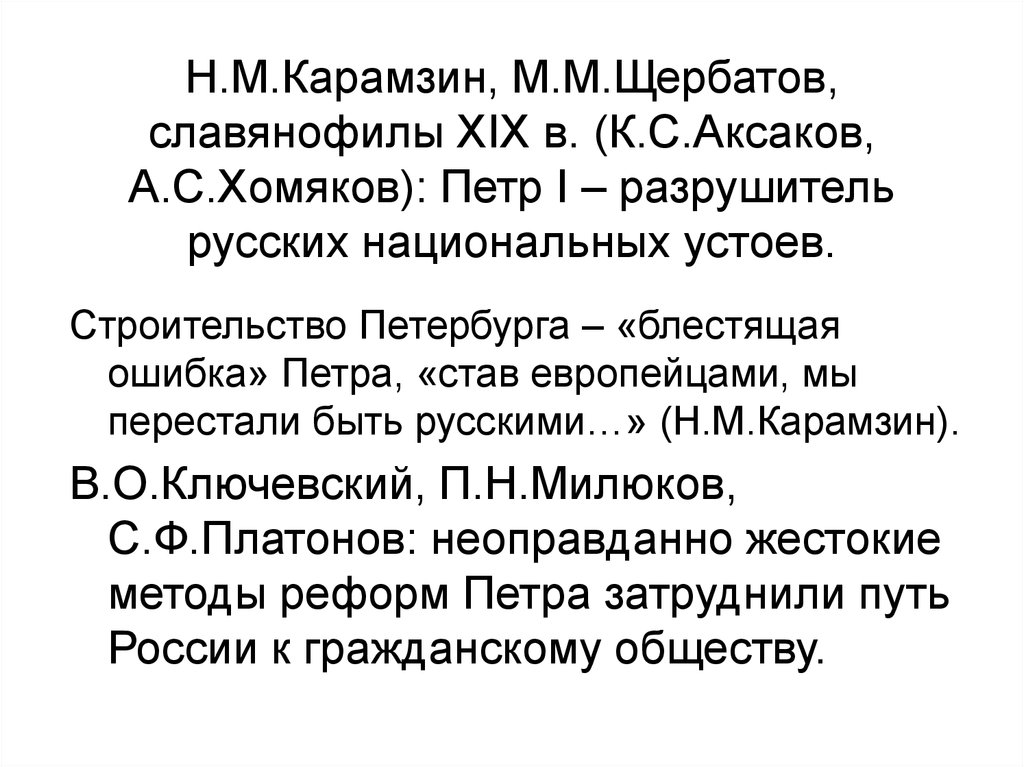 Н.М.Карамзин, М.М.Щербатов, славянофилы XIX в. (К.С.Аксаков, А.С.Хомяков): Петр I – разрушитель русских национальных устоев.

Строительство Петербурга – «блестящая ошибка» Петра, «став европейцами, мы перестали быть русскими…» (Н.М.Карамзин).

В.О.Ключевский, П.Н.Милюков, С.Ф.Платонов: неоправданно жестокие методы реформ Петра затруднили путь России к гражданскому обществу.